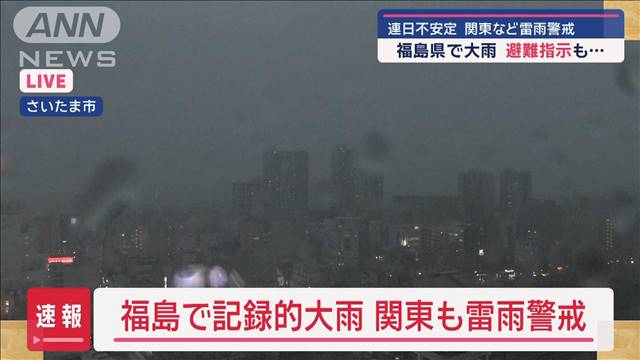 ANN NEWS
LIVE
さいたま市

連日不安定 関東など雷雨警戒
福島県で大雨 避難指示も…

速報
福島で記録的大雨 関東も雷雨警戒